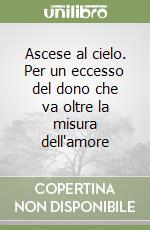 unilibro

Ascese al cielo. Per un eccesso del dono che va oltre la misura dell'amore

COPERTINA NON DISPONIBILE